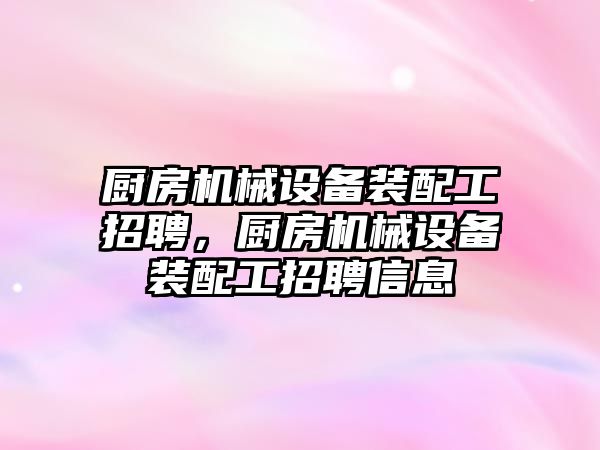 厨房机械设备装配工招聘，厨房机械设备装配工招聘信息